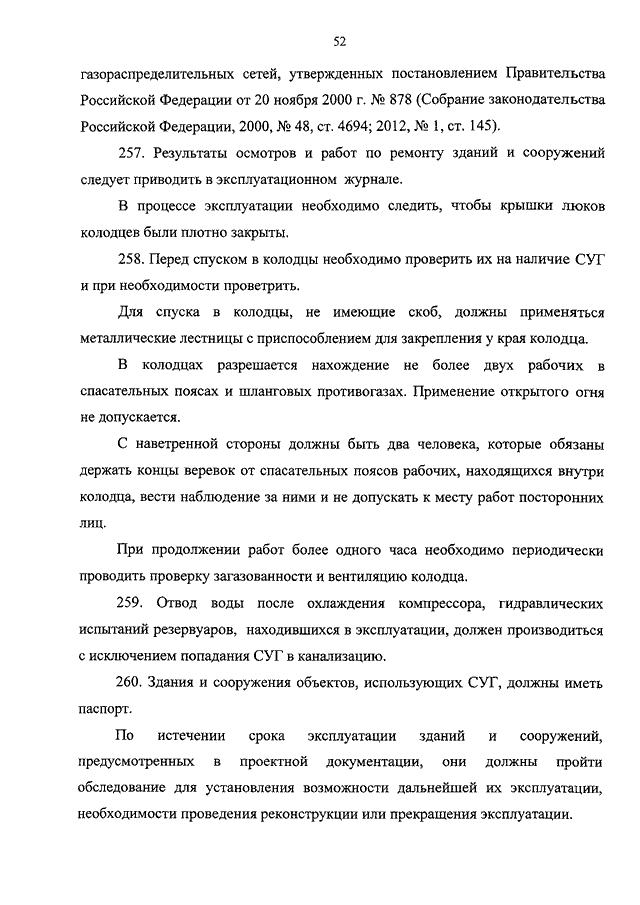 52

газораспределительных сетей, утвержденных постановлением Правительства Российской Федерации от 20 ноября 2000 г. № 878 (Собрание законодательства Российской Федерации, 2000, № 48, ст. 4694; 2012, № 1, ст. 145).

257. Результаты осмотров и работ по ремонту зданий и сооружений следует приводить в эксплуатационном журнале.

В процессе эксплуатации необходимо следить, чтобы крышки люков колодцев были плотно закрыты.

258. Перед спуском в колодцы необходимо проверить их на наличие СУГ и при необходимости проветрить.

Для спуска в колодцы, не имеющие скоб, должны применяться металлические лестницы с приспособлением для закрепления у края колодца.

В колодцах разрешается нахождение не более двух рабочих в спасательных поясах и шланговых противогазах. Применение открытого огня не допускается.

С наветренной стороны должны быть два человека, которые обязаны держать концы веревок от спасательных поясов рабочих, находящихся внутри колодца, вести наблюдение за ними и не допускать к месту работ посторонних лиц.

При продолжении работ более одного часа необходимо периодически проводить проверку загазованности и вентиляцию колодца.

259. Отвод воды после охлаждения компрессора, гидравлических испытаний резервуаров, находившихся в эксплуатации, должен производиться с исключением попадания СУГ в канализацию.

260. Здания и сооружения объектов, использующих СУГ, должны иметь паспорт.

По истечении срока эксплуатации зданий и сооружений, предусмотренных в проектной документации, они должны пройти обследование для установления возможности дальнейшей их эксплуатации, необходимости проведения реконструкции или прекращения эксплуатации.